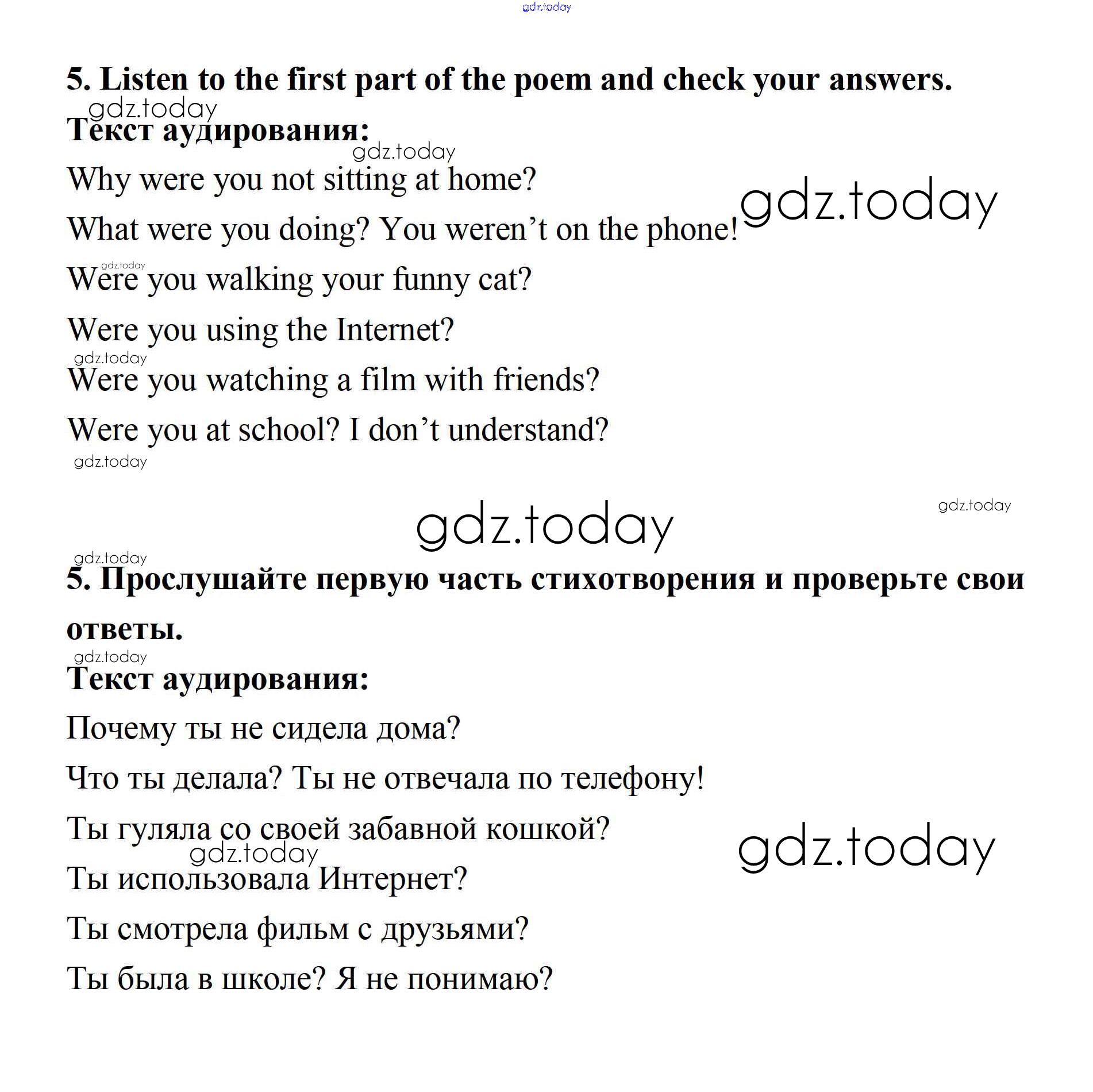 gdz.today

5. Listen to the first part of the poem and check your answers.

gdz.today

Текст аудирования:

gdz.today

Why were you not sitting at home?

gdz.today

What were you doing? You weren’t on the phone!

gdz.today

Were you walking your funny cat?

Were you using the Internet?

gdz.today

Were you watching a film with friends?

Were you at school? I don’t understand?

gdz.today

gdz.today

gdz.today

gdz.today

5. Прослушайте первую часть стихотворения и проверьте свои ответы.

gdz.today

Текст аудирования:

Почему ты не сидела дома?

Что ты делала? Ты не отвечала по телефону!

Ты гуляла со своей забавной кошкой?

gdz.today

gdz.today

Ты использовала Интернет?

Ты смотрела фильм с друзьями?

Ты была в школе? Я не понимаю?